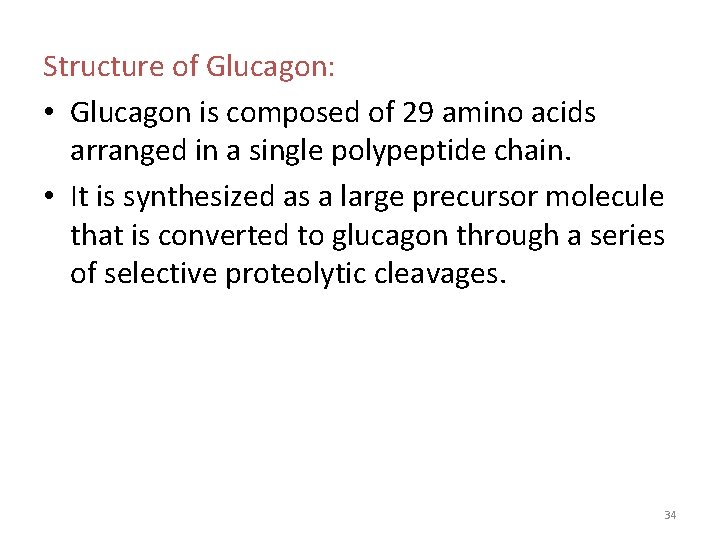 Structure of Glucagon:

• Glucagon is composed of 29 amino acids arranged in a single polypeptide chain.
• It is synthesized as a large precursor molecule that is converted to glucagon through a series of selective proteolytic cleavages.

34